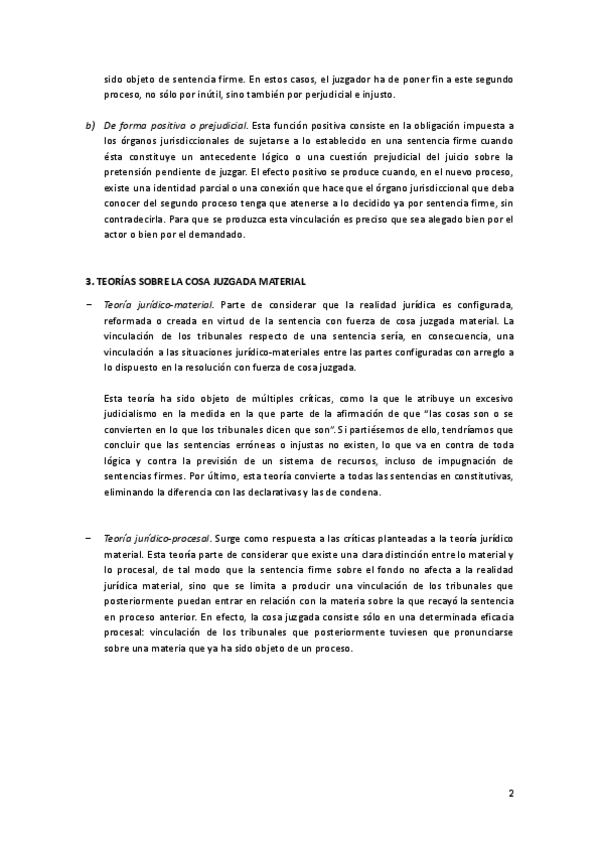 sido objeto de sentencia firme. En estos casos, el juzgador ha de poner fin a este segundo proceso, no sólo por inútil, sino también por perjudicial e injusto.

b) De forma positiva o prejudicial. Esta función positiva consiste en la obligación impuesta a los órganos jurisdiccionales de sujetarse a lo establecido en una sentencia firme cuando ésta constituye un antecedente lógico o una cuestión prejudicial del juicio sobre la pretensión pendiente de juzgar. El efecto positivo se produce cuando, en el nuevo proceso, existe una identidad parcial o una conexión que hace que el órgano jurisdiccional que deba conocer del segundo proceso tenga que atenerse a lo decidido ya por sentencia firme, sin contradecirla. Para que se produzca esta vinculación es preciso que sea alegado bien por el actor o bien por el demandado.

3. TEORÍAS SOBRE LA COSA JUZGADA MATERIAL

– Teoría jurídico-material. Parte de considerar que la realidad jurídica es configurada, reformada o creada en virtud de la sentencia con fuerza de cosa juzgada material. La vinculación de los tribunales respecto de una sentencia sería, en consecuencia, una vinculación a las situaciones jurídico-materiales entre las partes configuradas con arreglo a lo dispuesto en la resolución con fuerza de cosa juzgada.

Esta teoría ha sido objeto de múltiples críticas, como la que le atribuye un excesivo judicialismo en la medida en la que parte de la afirmación de que "las cosas son o se convierten en lo que los tribunales dicen que son". Si partiésemos de ello, tendríamos que concluir que las sentencias erróneas o injustas no existen, lo que va en contra de toda lógica y contra la previsión de un sistema de recursos, incluso de impugnación de sentencias firmes. Por último, esta teoría convierte a todas las sentencias en constitutivas, eliminando la diferencia con las declarativas y las de condena.

– Teoría jurídico-procesal. Surge como respuesta a las críticas planteadas a la teoría jurídico material. Esta teoría parte de considerar que existe una clara distinción entre lo material y lo procesal, de tal modo que la sentencia firme sobre el fondo no afecta a la realidad jurídica material, sino que se limita a producir una vinculación de los tribunales que posteriormente puedan entrar en relación con la materia sobre la que recayó la sentencia en proceso anterior. En efecto, la cosa juzgada consiste sólo en una determinada eficacia procesal: vinculación de los tribunales que posteriormente tuviesen que pronunciarse sobre una materia que ya ha sido objeto de un proceso.

2